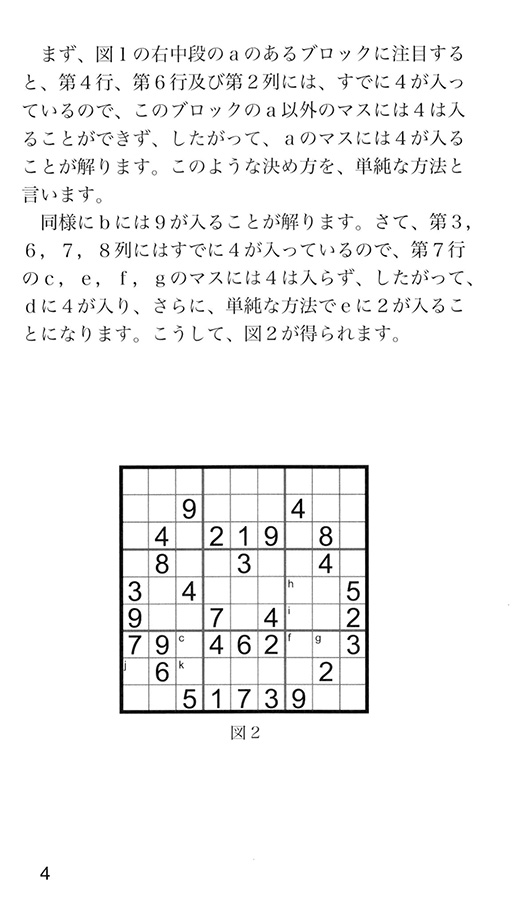 まず、図１の右中段のａのあるブロックに注目すると、第４行、第６行及び第２列には、すでに４が入っているので、このブロックのａ以外のマスには４は入ることができず、したがって、ａのマスには４が入ることが解ります。このような決め方を、単純な方法と言います。

同様にｂには９が入ることが解ります。さて、第３，６，７，８列にはすでに４が入っているので、第７行のｃ，ｅ，ｆ，ｇのマスには４は入らず、したがって、ｄに４が入り、さらに、単純な方法でｅに２が入ることになります。こうして、図２が得られます。

| | | | | | | | | |
|---|---|---|---|---|---|---|---|---|
| | | | | | | | | |
| | | 9 | | | | 4 | | |
| | 4 | | 2 | 1 | 9 | | 8 | |
| | 8 | | | 3 | | | 4 | |
| 3 | | 4 | | | | h | | 5 |
| 9 | | | 7 | | 4 | i | | 2 |
| 7 | 9 | c | 4 | 6 | 2 | f | g | 3 |
| j | 6 | k | | | | | 2 | |
| | | 5 | 1 | 7 | 3 | 9 | | |

図２

4